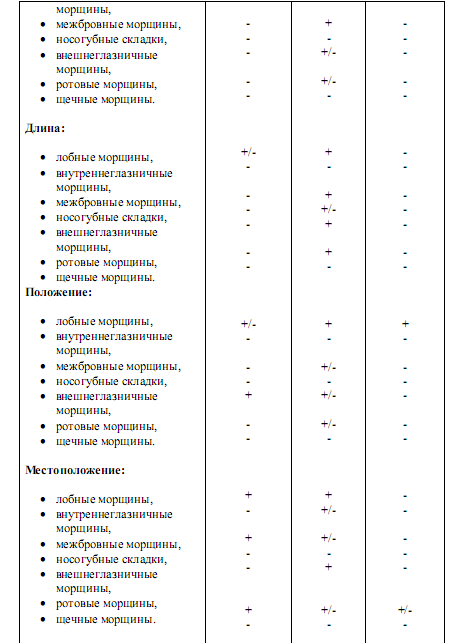 | | | | |
|---|---|---|---|
| морщины, | | | |
| • межбровные морщины, | - | + | - |
| • носогубные складки, | - | - | - |
| • внешнеглазничные морщины, | - | +/- | - |
| • ротовые морщины, | - | +/- | - |
| • щечные морщины. | - | - | - |
| **Длина:** | | | |
| • лобные морщины, | +/- | + | - |
| • внутреннеглазничные морщины, | - | - | - |
| • межбровные морщины, | - | + | - |
| • носогубные складки, | - | +/- | - |
| • внешнеглазничные морщины, | - | + | - |
| • ротовые морщины, | - | + | - |
| • щечные морщины. | - | - | - |
| **Положение:** | | | |
| • лобные морщины, | +/- | + | + |
| • внутреннеглазничные морщины, | - | - | - |
| • межбровные морщины, | - | +/- | - |
| • носогубные складки, | - | - | - |
| • внешнеглазничные морщины, | + | +/- | - |
| • ротовые морщины, | - | +/- | - |
| • щечные морщины. | - | - | - |
| **Местоположение:** | | | |
| • лобные морщины, | + | + | - |
| • внутреннеглазничные морщины, | - | +/- | - |
| • межбровные морщины, | + | +/- | - |
| • носогубные складки, | - | - | - |
| • внешнеглазничные морщины, | - | + | - |
| • ротовые морщины, | + | +/- | +/- |
| • щечные морщины. | - | - | - |